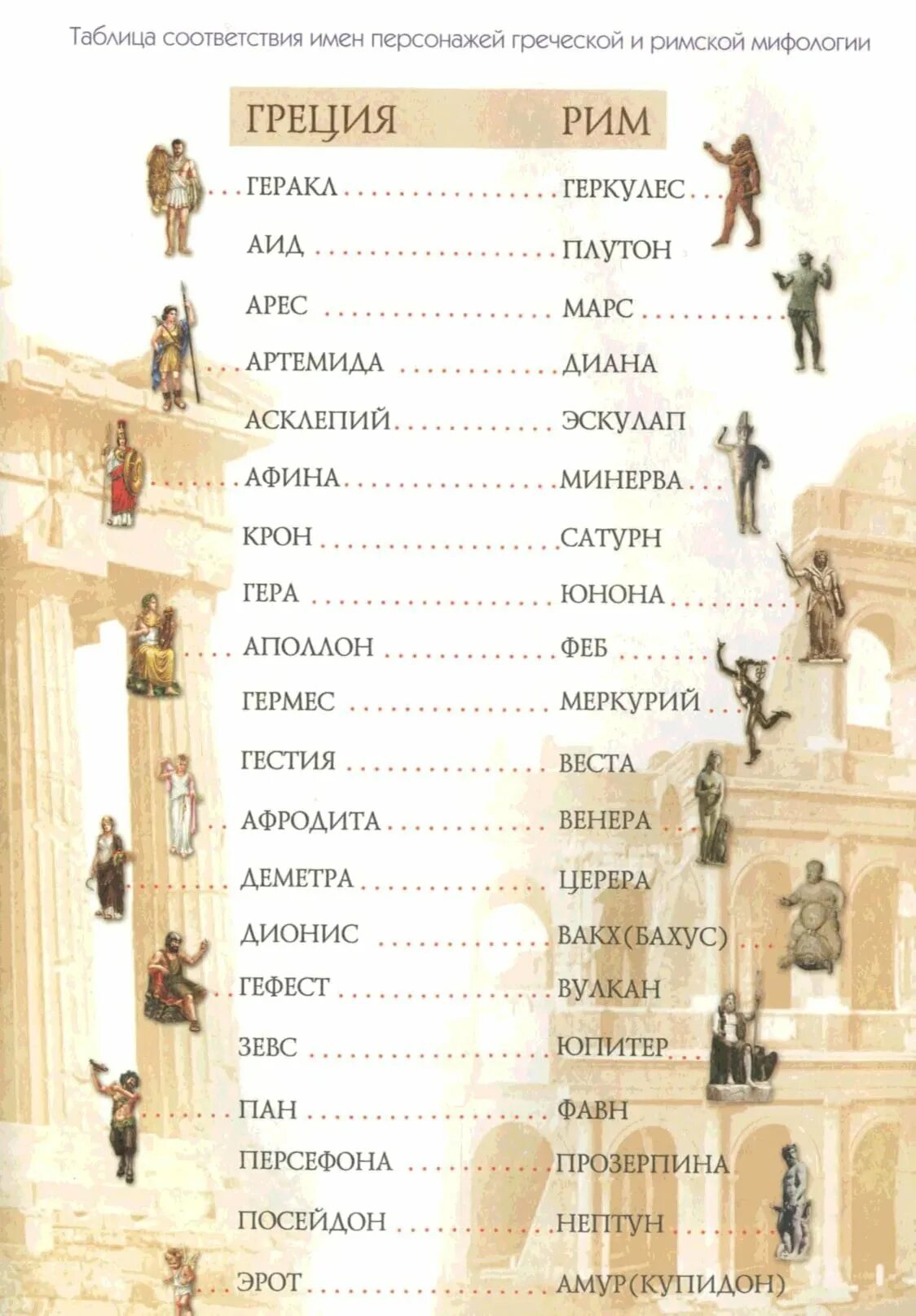 Таблица соответствия имен персонажей греческой и римской мифологии

| ГРЕЦИЯ | РИМ |
|---|---|
| ГЕРАКЛ | ГЕРКУЛЕС |
| АИД | ПЛУТОН |
| АРЕС | МАРС |
| АРТЕМИДА | ДИАНА |
| АСКЛЕПИЙ | ЭСКУЛАП |
| АФИНА | МИНЕРВА |
| КРОН | САТУРН |
| ГЕРА | ЮНОНА |
| АПОЛЛОН | ФЕБ |
| ГЕРМЕС | МЕРКУРИЙ |
| ГЕСТИЯ | ВЕСТА |
| АФРОДИТА | ВЕНЕРА |
| ДЕМЕТРА | ЦЕРЕРА |
| ДИОНИС | ВАКХ(БАХУС) |
| ГЕФЕСТ | ВУЛКАН |
| ЗЕВС | ЮПИТЕР |
| ПАН | ФАВН |
| ПЕРСЕФОНА | ПРОЗЕРПИНА |
| ПОСЕЙДОН | НЕПТУН |
| ЭРОТ | АМУР(КУПИДОН) |